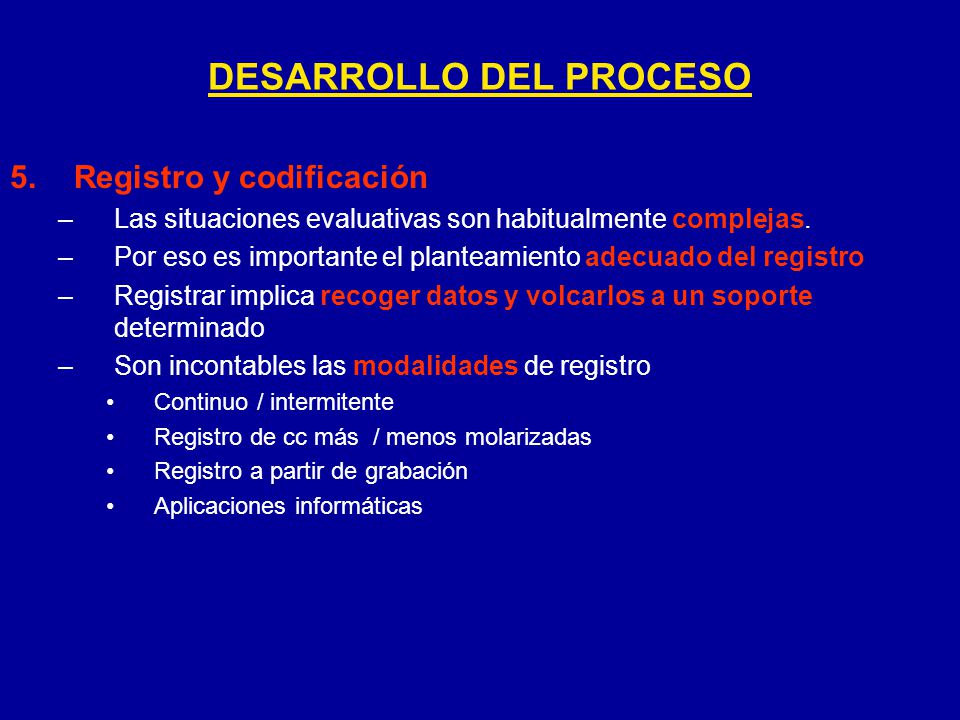 DESARROLLO DEL PROCESO

5. Registro y codificación

– Las situaciones evaluativas son habitualmente complejas.

– Por eso es importante el planteamiento adecuado del registro

– Registrar implica recoger datos y volcarlos a un soporte determinado

– Son incontables las modalidades de registro

• Continuo / intermitente

• Registro de cc más / menos molarizadas

• Registro a partir de grabación

• Aplicaciones informáticas